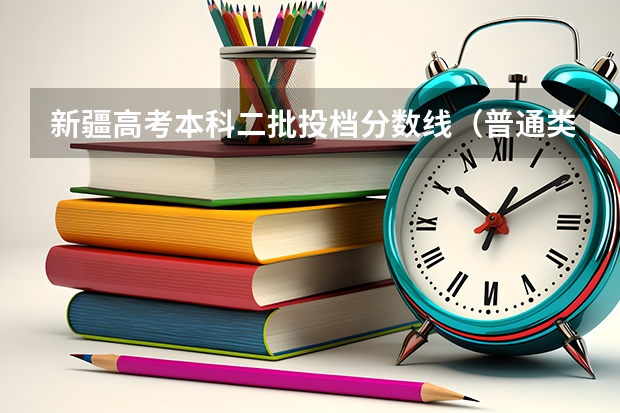 新疆高考本科二批投档分数线（普通类